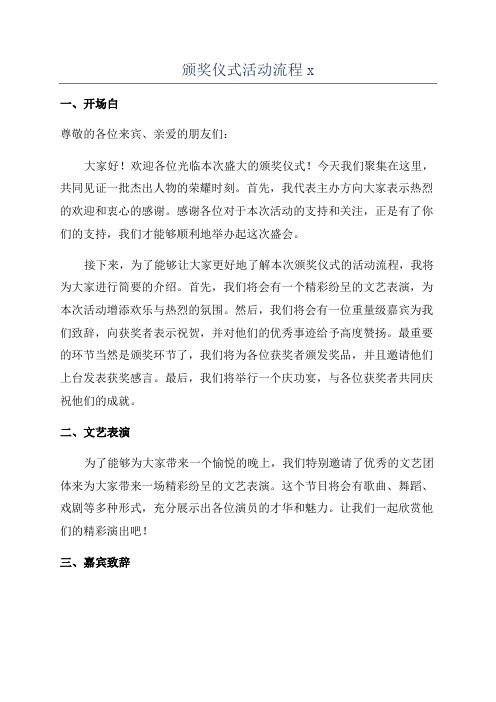 颁奖仪式活动流程 x

一、开场白

尊敬的各位来宾、亲爱的朋友们：

大家好！欢迎各位光临本次盛大的颁奖仪式！今天我们聚集在这里，共同见证一批杰出人物的荣耀时刻。首先，我代表主办方向大家表示热烈的欢迎和衷心的感谢。感谢各位对于本次活动的支持和关注，正是有了你们的支持，我们才能够顺利地举办起这次盛会。

接下来，为了能够让大家更好地了解本次颁奖仪式的活动流程，我将为大家进行简要的介绍。首先，我们将会有一个精彩纷呈的文艺表演，为本次活动增添欢乐与热烈的氛围。然后，我们将会有一位重量级嘉宾为我们致辞，向获奖者表示祝贺，并对他们的优秀事迹给予高度赞扬。最重要的环节当然是颁奖环节了，我们将为各位获奖者颁发奖品，并且邀请他们上台发表获奖感言。最后，我们将举行一个庆功宴，与各位获奖者共同庆祝他们的成就。

二、文艺表演

为了能够为大家带来一个愉悦的晚上，我们特别邀请了优秀的文艺团体来为大家带来一场精彩纷呈的文艺表演。这个节目将会有歌曲、舞蹈、戏剧等多种形式，充分展示出各位演员的才华和魅力。让我们一起欣赏他们的精彩演出吧！

三、嘉宾致辞